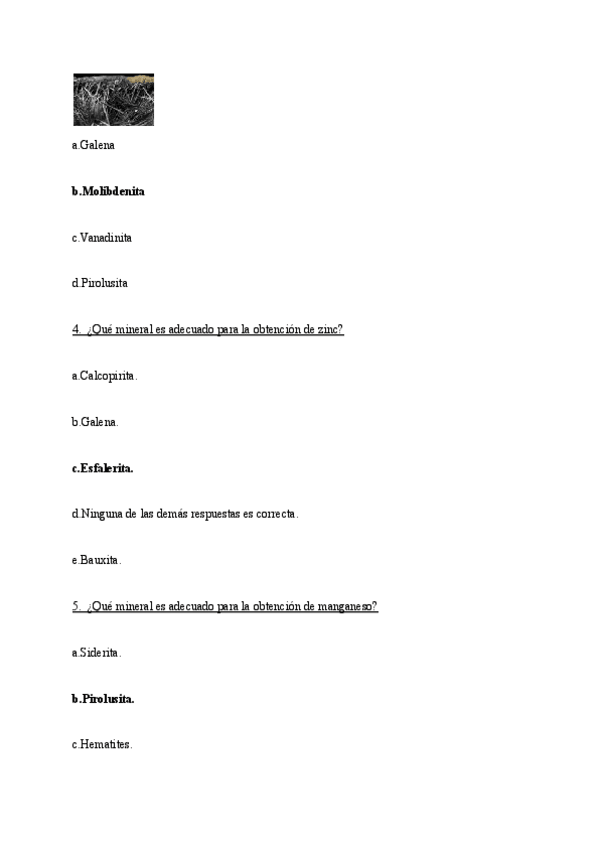 a.Galena

b.Molibdenita

c.Vanadinita

d.Pirolusita

4. ¿Qué mineral es adecuado para la obtención de zinc?

a.Calcopirita.

b.Galena.

c.Esfalerita.

d.Ninguna de las demás respuestas es correcta.

e.Bauxita.

5. ¿Qué mineral es adecuado para la obtención de manganeso?

a.Siderita.

b.Pirolusita.

c.Hematites.